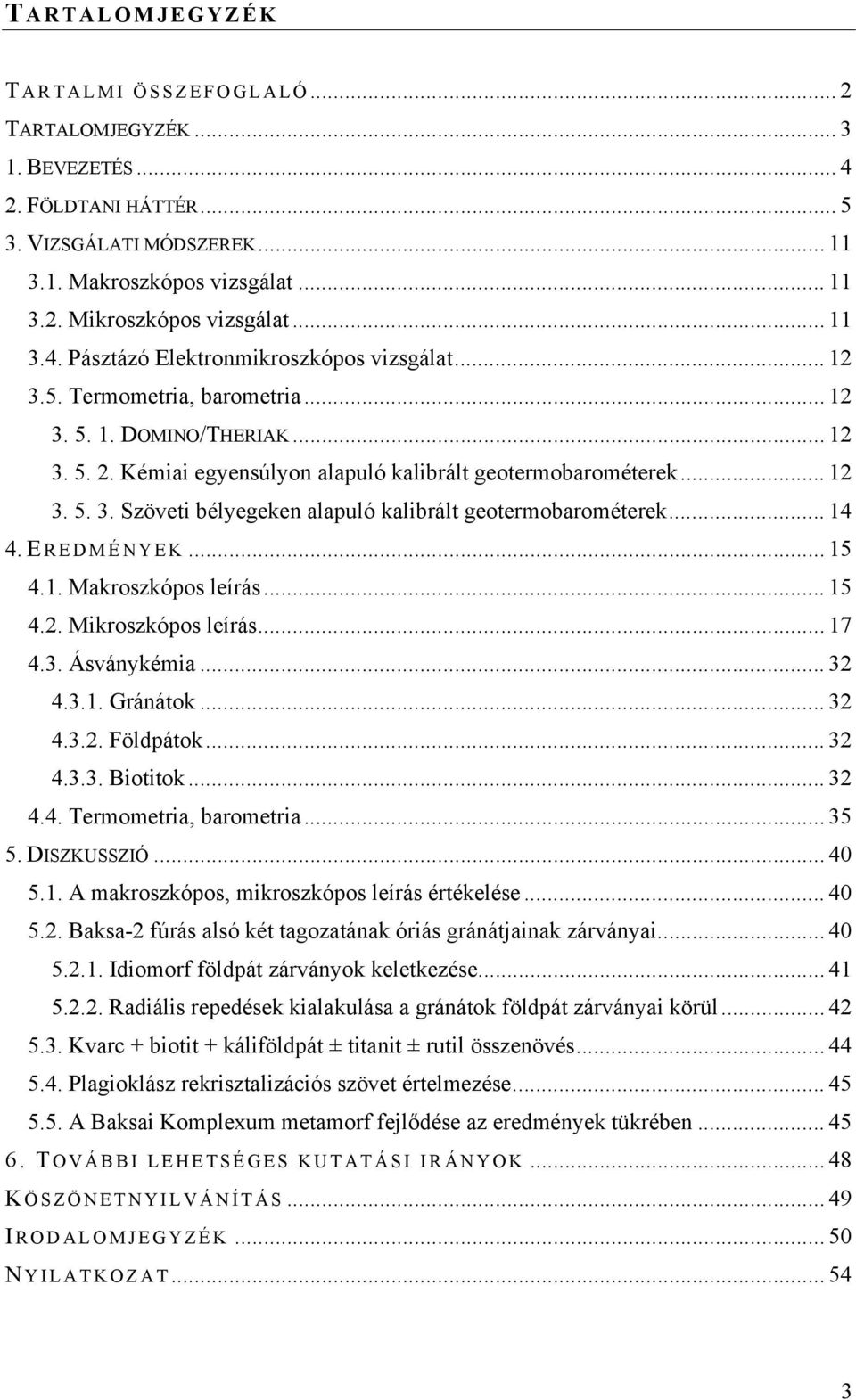 TARTALOMJEGYZÉK

TARTALMI ÖSSZEFOGLALÓ ... 2
TARTALOMJEGYZÉK ... 3
1. BEVEZETÉS ... 4
2. FÖLDTANI HÁTTÉR ... 5
3. VIZSGÁLATI MÓDSZEREK ... 11
3.1. Makroszkópos vizsgálat ... 11
3.2. Mikroszkópos vizsgálat ... 11
3.4. Pásztázó Elektronmikroszkópos vizsgálat ... 12
3.5. Termometria, barometria ... 12
3. 5. 1. DOMINO/THERIAK ... 12
3. 5. 2. Kémiai egyensúlyon alapuló kalibrált geotermobarométerek ... 12
3. 5. 3. Szöveti bélyegeken alapuló kalibrált geotermobarométerek ... 14
4. EREDMÉNYEK ... 15
4.1. Makroszkópos leírás ... 15
4.2. Mikroszkópos leírás ... 17
4.3. Ásványkémia ... 32
4.3.1. Gránátok ... 32
4.3.2. Földpátok ... 32
4.3.3. Biotitok ... 32
4.4. Termometria, barometria ... 35
5. DISZKUSSZIÓ ... 40
5.1. A makroszkópos, mikroszkópos leírás értékelése ... 40
5.2. Baksa-2 fúrás alsó két tagozatának óriás gránátjainak zárványai ... 40
5.2.1. Idiomorf földpát zárványok keletkezése ... 41
5.2.2. Radiális repedések kialakulása a gránátok földpát zárványai körül ... 42
5.3. Kvarc + biotit + káliföldpát ± titanit ± rutil összenövés ... 44
5.4. Plagioklász rekrisztalizációs szövet értelmezése ... 45
5.5. A Baksai Komplexum metamorf fejlődése az eredmények tükrében ... 45
6. TOVÁBBI LEHETSÉGES KUTATÁSI IRÁNYOK ... 48
KÖSZÖNETNYILVÁNÍTÁS ... 49
IRODALOMJEGYZÉK ... 50
NYILATKOZAT ... 54

3